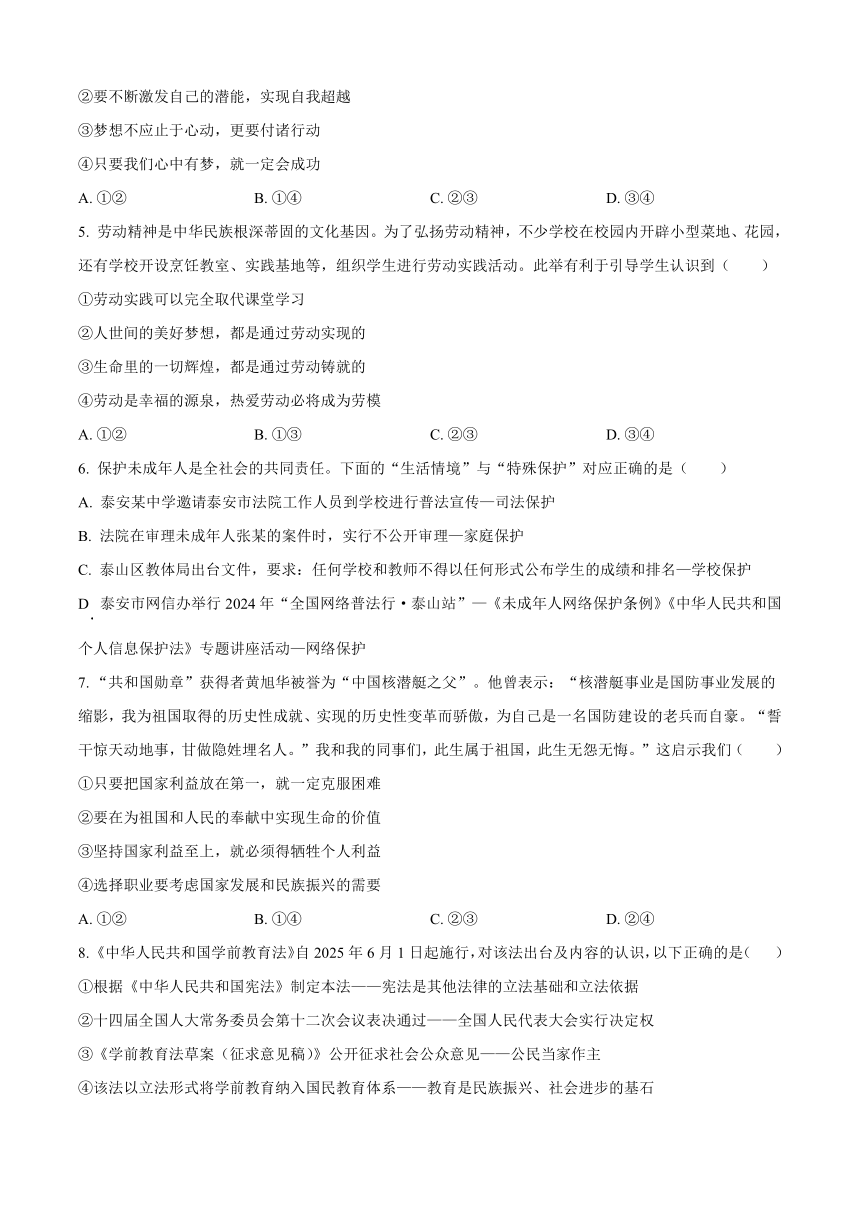 ②要不断激发自己的潜能，实现自我超越

③梦想不应止于心动，更要付诸行动

④只要我们心中有梦，就一定会成功

A. ①②　　B. ①④　　C. ②③　　D. ③④

5. 劳动精神是中华民族根深蒂固的文化基因。为了弘扬劳动精神，不少学校在校园内开辟小型菜地、花园，还有学校开设烹饪教室、实践基地等，组织学生进行劳动实践活动。此举有利于引导学生认识到（　　）

①劳动实践可以完全取代课堂学习

②人世间的美好梦想，都是通过劳动实现的

③生命里的一切辉煌，都是通过劳动铸就的

④劳动是幸福的源泉，热爱劳动必将成为劳模

A. ①②　　B. ①③　　C. ②③　　D. ③④

6. 保护未成年人是全社会的共同责任。下面的“生活情境”与“特殊保护”对应正确的是（　　）

A. 泰安某中学邀请泰安市法院工作人员到学校进行普法宣传—司法保护

B. 法院在审理未成年人张某的案件时，实行不公开审理—家庭保护

C. 泰山区教体局出台文件，要求：任何学校和教师不得以任何形式公布学生的成绩和排名—学校保护

D. 泰安市网信办举行 2024 年“全国网络普法行·泰山站”—《未成年人网络保护条例》《中华人民共和国个人信息保护法》专题讲座活动—网络保护

7. “共和国勋章”获得者黄旭华被誉为“中国核潜艇之父”。他曾表示：“核潜艇事业是国防事业发展的缩影，我为祖国取得的历史性成就、实现的历史性变革而骄傲，为自己是一名国防建设的老兵而自豪。“誓干惊天动地事，甘做隐姓埋名人。”我和我的同事们，此生属于祖国，此生无怨无悔。”这启示我们（　　）

①只要把国家利益放在第一，就一定克服困难

②要在为祖国和人民的奉献中实现生命的价值

③坚持国家利益至上，就必须得牺牲个人利益

④选择职业要考虑国家发展和民族振兴的需要

A. ①②　　B. ①④　　C. ②③　　D. ②④

8.《中华人民共和国学前教育法》自 2025 年 6 月 1 日起施行，对该法出台及内容的认识，以下正确的是（　　）

①根据《中华人民共和国宪法》制定本法——宪法是其他法律的立法基础和立法依据

②十四届全国人大常务委员会第十二次会议表决通过——全国人民代表大会实行决定权

③《学前教育法草案（征求意见稿）》公开征求社会公众意见——公民当家作主

④该法以立法形式将学前教育纳入国民教育体系——教育是民族振兴、社会进步的基石